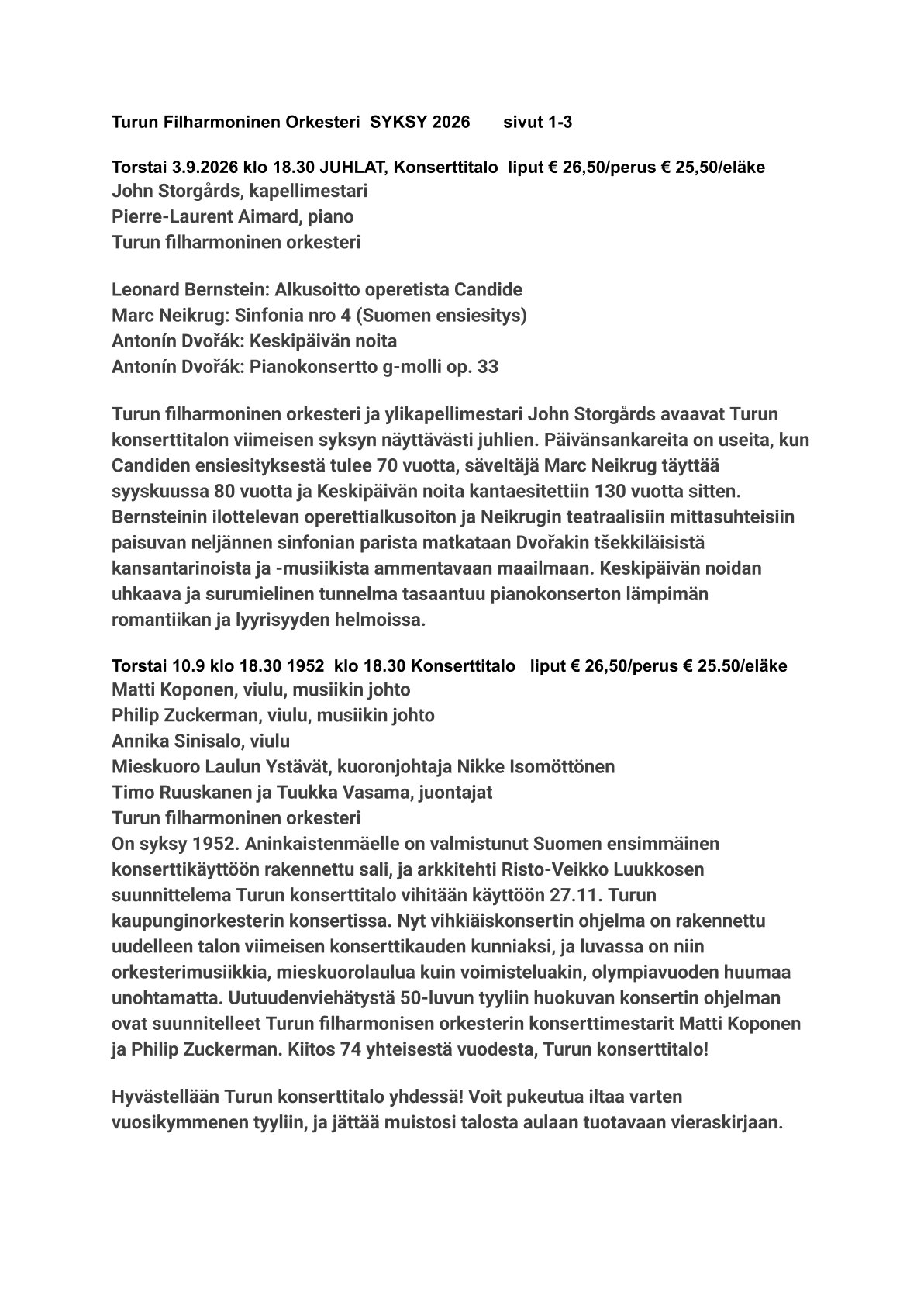 Turun Filharmoninen Orkesteri  SYKSY 2026       sivut 1-3

Torstai 3.9.2026 klo 18.30 JUHLAT, Konserttitalo  liput € 26,50/perus € 25,50/eläke
John Storgårds, kapellimestari
Pierre-Laurent Aimard, piano
Turun filharmoninen orkesteri

Leonard Bernstein: Alkusoitto operetista Candide
Marc Neikrug: Sinfonia nro 4 (Suomen ensiesitys)
Antonín Dvořák: Keskipäivän noita
Antonín Dvořák: Pianokonsertto g-molli op. 33

Turun filharmoninen orkesteri ja ylikapellimestari John Storgårds avaavat Turun konserttitalon viimeisen syksyn näyttävästi juhlien. Päivänsankareita on useita, kun Candiden ensiesityksestä tulee 70 vuotta, säveltäjä Marc Neikrug täyttää syyskuussa 80 vuotta ja Keskipäivän noita kantaesitettiin 130 vuotta sitten. Bernsteinin ilottelevan operettialkusoiton ja Neikrugin teatraalisiin mittasuhteisiin paisuvan neljännen sinfonian parista matkataan Dvořakin tšekkiläisistä kansantarinoista ja -musiikista ammentavaan maailmaan. Keskipäivän noidan uhkaava ja surumielinen tunnelma tasaantuu pianokonserton lämpimän romantiikan ja lyyrisyyden helmoissa.

Torstai 10.9 klo 18.30 1952  klo 18.30 Konserttitalo   liput € 26,50/perus € 25.50/eläke
Matti Koponen, viulu, musiikin johto
Philip Zuckerman, viulu, musiikin johto
Annika Sinisalo, viulu
Mieskuoro Laulun Ystävät, kuoronjohtaja Nikke Isomöttönen
Timo Ruuskanen ja Tuukka Vasama, juontajat
Turun filharmoninen orkesteri
On syksy 1952. Aninkaistenmäelle on valmistunut Suomen ensimmäinen konserttikäyttöön rakennettu sali, ja arkkitehti Risto-Veikko Luukkosen suunnittelema Turun konserttitalo vihitään käyttöön 27.11. Turun kaupunginorkesterin konsertissa. Nyt vihkiäiskonsertin ohjelma on rakennettu uudelleen talon viimeisen konserttikauden kunniaksi, ja luvassa on niin orkesterimusiikkia, mieskuorolaulua kuin voimisteluakin, olympiavuoden huumaa unohtamatta. Uutuudenviehätystä 50-luvun tyyliin huokuvan konsertin ohjelman ovat suunnitelleet Turun filharmonisen orkesterin konserttimestarit Matti Koponen ja Philip Zuckerman. Kiitos 74 yhteisestä vuodesta, Turun konserttitalo!

Hyvästellään Turun konserttitalo yhdessä! Voit pukeutua iltaa varten vuosikymmenen tyyliin, ja jättää muistosi talosta aulaan tuotavaan vieraskirjaan.